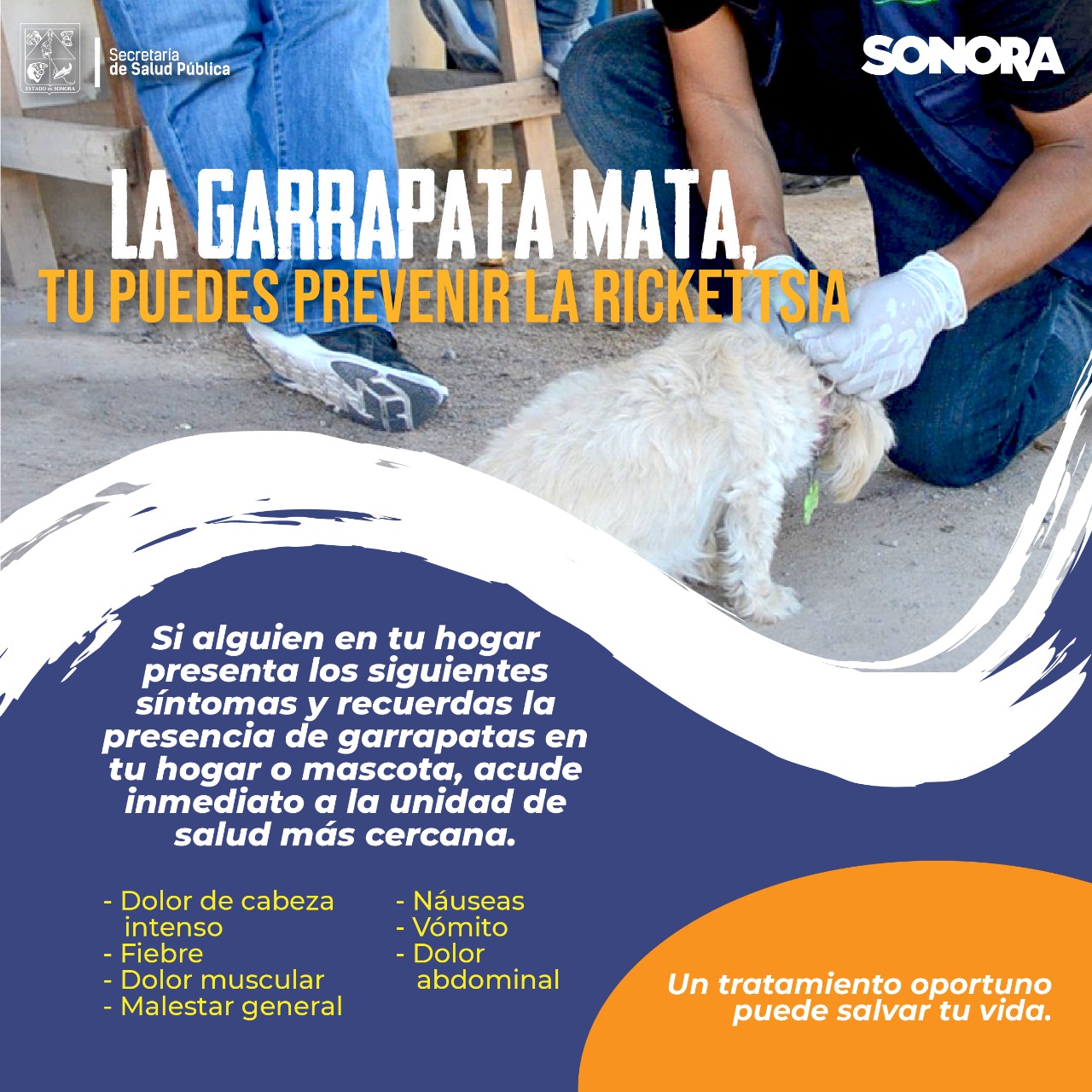 ESTADO DE SONORA

Secretaría
de Salud Pública

SONORA

LA GARRAPATA MATA,
TU PUEDES PREVENIR LA RICKETTSIA

Si alguien en tu hogar presenta los siguientes síntomas y recuerdas la presencia de garrapatas en tu hogar o mascota, acude inmediato a la unidad de salud más cercana.

- Dolor de cabeza intenso
- Fiebre
- Dolor muscular
- Malestar general

- Náuseas
- Vómito
- Dolor abdominal

Un tratamiento oportuno puede salvar tu vida.